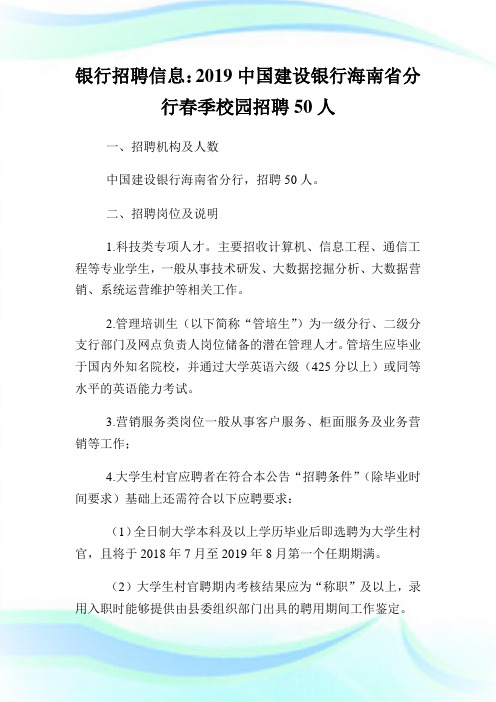 银行招聘信息：2019 中国建设银行海南省分行春季校园招聘 50 人

一、招聘机构及人数

中国建设银行海南省分行，招聘 50 人。

二、招聘岗位及说明

1.科技类专项人才。主要招收计算机、信息工程、通信工程等专业学生，一般从事技术研发、大数据挖掘分析、大数据营销、系统运营维护等相关工作。

2.管理培训生（以下简称“管培生”）为一级分行、二级分支行部门及网点负责人岗位储备的潜在管理人才。管培生应毕业于国内外知名院校，并通过大学英语六级（425 分以上）或同等水平的英语能力考试。

3.营销服务类岗位一般从事客户服务、柜面服务及业务营销等工作；

4.大学生村官应聘者在符合本公告“招聘条件”（除毕业时间要求）基础上还需符合以下应聘要求：

（1）全日制大学本科及以上学历毕业后即选聘为大学生村官，且将于 2018 年 7 月至 2019 年 8 月第一个任期期满。

（2）大学生村官聘期内考核结果应为“称职”及以上，录用入职时能够提供由县委组织部门出具的聘用期间工作鉴定。